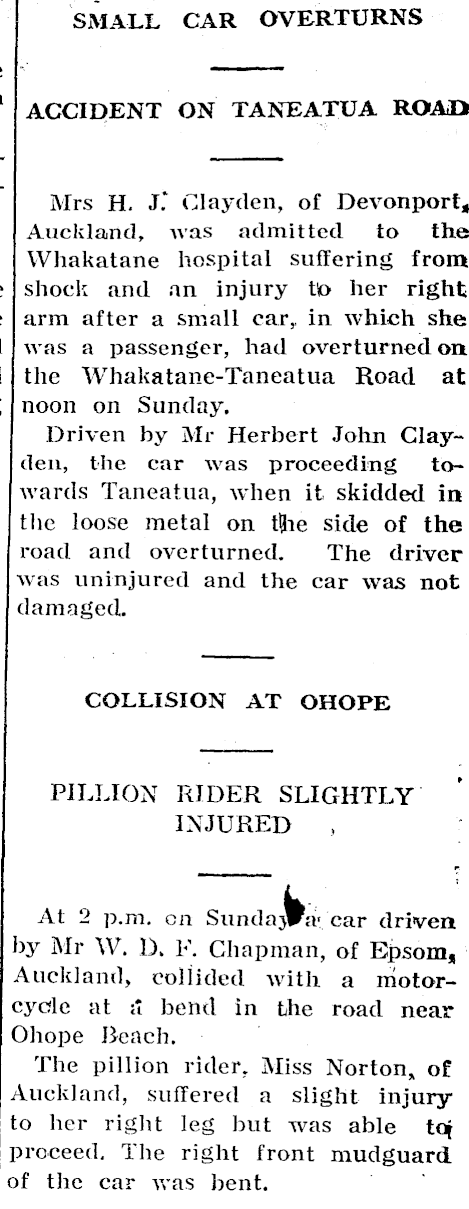 SMALL CAR OVERTURNS

ACCIDENT ON TANEATUA ROAD

Mrs H. J. Clayden, of Devonport, Auckland, was admitted to the Whakatane hospital suffering from shock and an injury to her right arm after a small car, in which she was a passenger, had overturned on the Whakatane-Taneatua Road at noon on Sunday.

Driven by Mr Herbert John Clayden, the car was proceeding towards Taneatua, when it skidded in the loose metal on the side of the road and overturned. The driver was uninjured and the car was not damaged.

COLLISION AT OHOPE

PILLION RIDER SLIGHTLY INJURED

At 2 p.m. on Sunday a car driven by Mr W. D. F. Chapman, of Epsom, Auckland, collided with a motorcycle at a bend in the road near Ohope Beach.

The pillion rider, Miss Norton, of Auckland, suffered a slight injury to her right leg but was able to proceed. The right front mudguard of the car was bent.